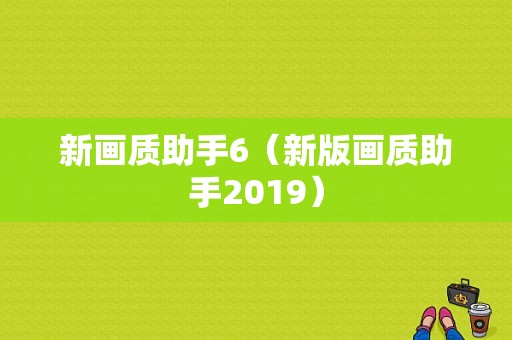 新画质助手6（新版画质助手2019）